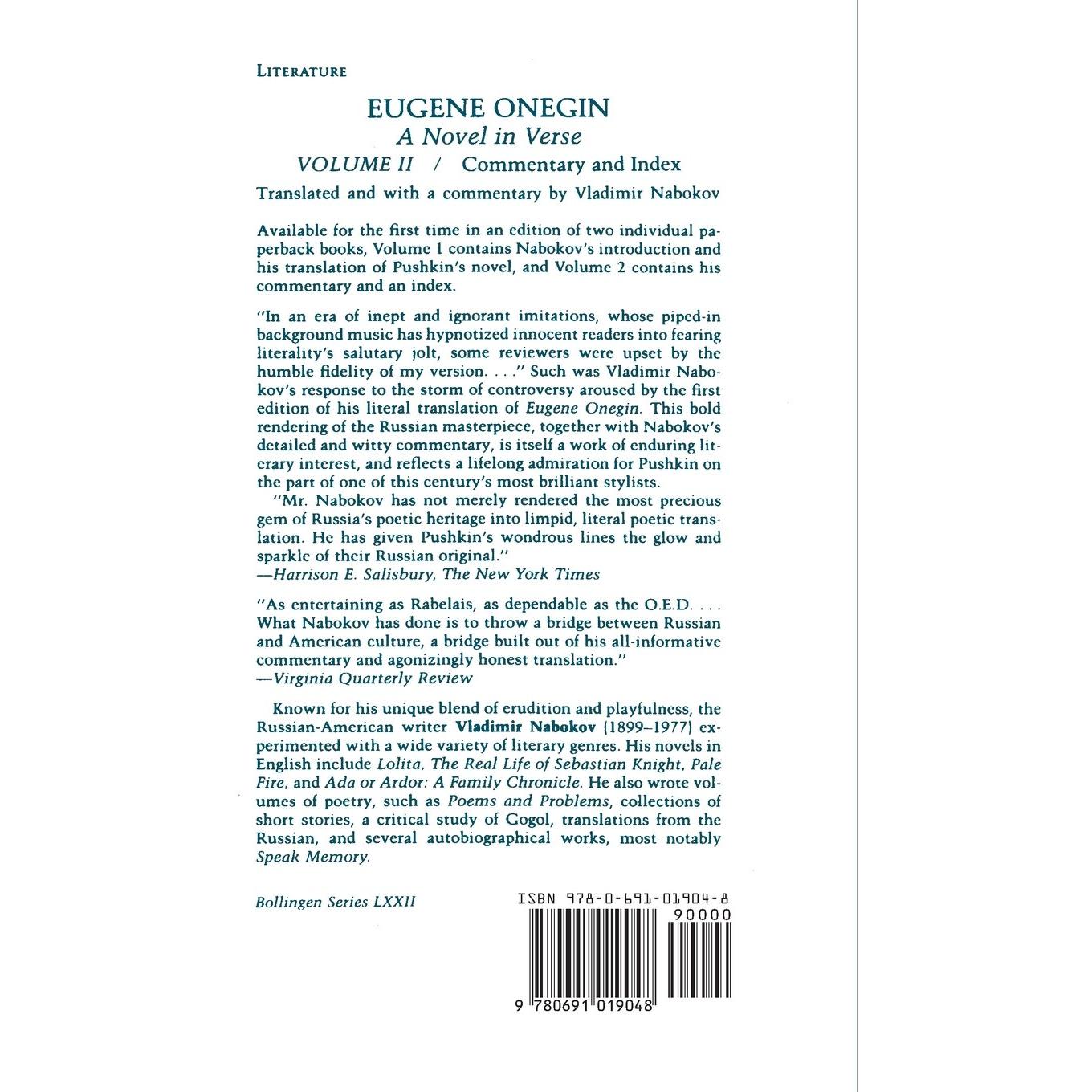 LITERATURE

EUGENE ONEGIN
A Novel in Verse
VOLUME II / Commentary and Index
Translated and with a commentary by Vladimir Nabokov

Available for the first time in an edition of two individual paperback books, Volume 1 contains Nabokov's introduction and his translation of Pushkin's novel, and Volume 2 contains his commentary and an index.

"In an era of inept and ignorant imitations, whose piped-in background music has hypnotized innocent readers into fearing literality's salutary jolt, some reviewers were upset by the humble fidelity of my version. . . ." Such was Vladimir Nabokov's response to the storm of controversy aroused by the first edition of his literal translation of Eugene Onegin. This bold rendering of the Russian masterpiece, together with Nabokov's detailed and witty commentary, is itself a work of enduring literary interest, and reflects a lifelong admiration for Pushkin on the part of one of this century's most brilliant stylists.

"Mr. Nabokov has not merely rendered the most precious gem of Russia's poetic heritage into limpid, literal poetic translation. He has given Pushkin's wondrous lines the glow and sparkle of their Russian original."
—Harrison E. Salisbury, The New York Times

"As entertaining as Rabelais, as dependable as the O.E.D. . . . What Nabokov has done is to throw a bridge between Russian and American culture, a bridge built out of his all-informative commentary and agonizingly honest translation."
—Virginia Quarterly Review

Known for his unique blend of erudition and playfulness, the Russian-American writer Vladimir Nabokov (1899–1977) experimented with a wide variety of literary genres. His novels in English include Lolita, The Real Life of Sebastian Knight, Pale Fire, and Ada or Ardor: A Family Chronicle. He also wrote volumes of poetry, such as Poems and Problems, collections of short stories, a critical study of Gogol, translations from the Russian, and several autobiographical works, most notably Speak Memory.

Bollingen Series LXXII

ISBN 978-0-691-01904-8
90000
9 780691 019048